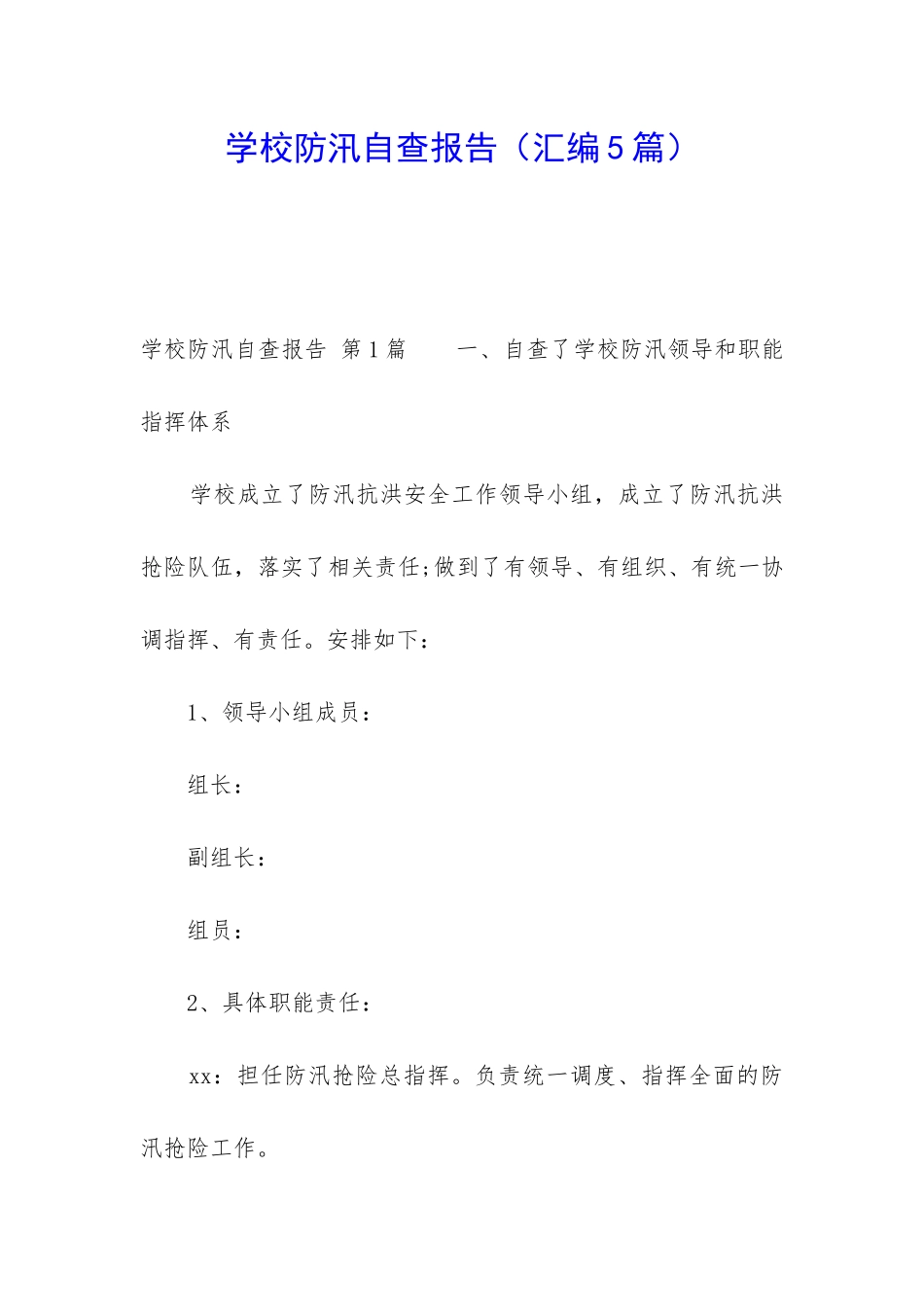 学校防汛自查报告（汇编5篇）

学校防汛自查报告 第1篇 一、自查了学校防汛领导和职能指挥体系

学校成立了防汛抗洪安全工作领导小组，成立了防汛抗洪抢险队伍，落实了相关责任;做到了有领导、有组织、有统一协调指挥、有责任。安排如下：

1、领导小组成员：

组长：

副组长：

组员：

2、具体职能责任：

xx：担任防汛抢险总指挥。负责统一调度、指挥全面的防汛抢险工作。